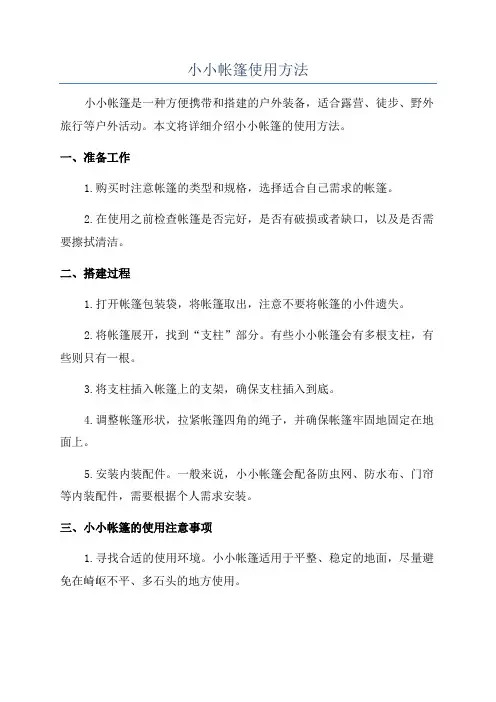 小小帐篷使用方法

小小帐篷是一种方便携带和搭建的户外装备，适合露营、徒步、野外旅行等户外活动。本文将详细介绍小小帐篷的使用方法。

一、准备工作

1.购买时注意帐篷的类型和规格，选择适合自己需求的帐篷。

2.在使用之前检查帐篷是否完好，是否有破损或者缺口，以及是否需要擦拭清洁。

二、搭建过程

1.打开帐篷包装袋，将帐篷取出，注意不要将帐篷的小件遗失。

2.将帐篷展开，找到“支柱”部分。有些小小帐篷会有多根支柱，有些则只有一根。

3.将支柱插入帐篷上的支架，确保支柱插入到底。

4.调整帐篷形状，拉紧帐篷四角的绳子，并确保帐篷牢固地固定在地面上。

5.安装内装配件。一般来说，小小帐篷会配备防虫网、防水布、门帘等内装配件，需要根据个人需求安装。

三、小小帐篷的使用注意事项

1.寻找合适的使用环境。小小帐篷适用于平整、稳定的地面，尽量避免在崎岖不平、多石头的地方使用。